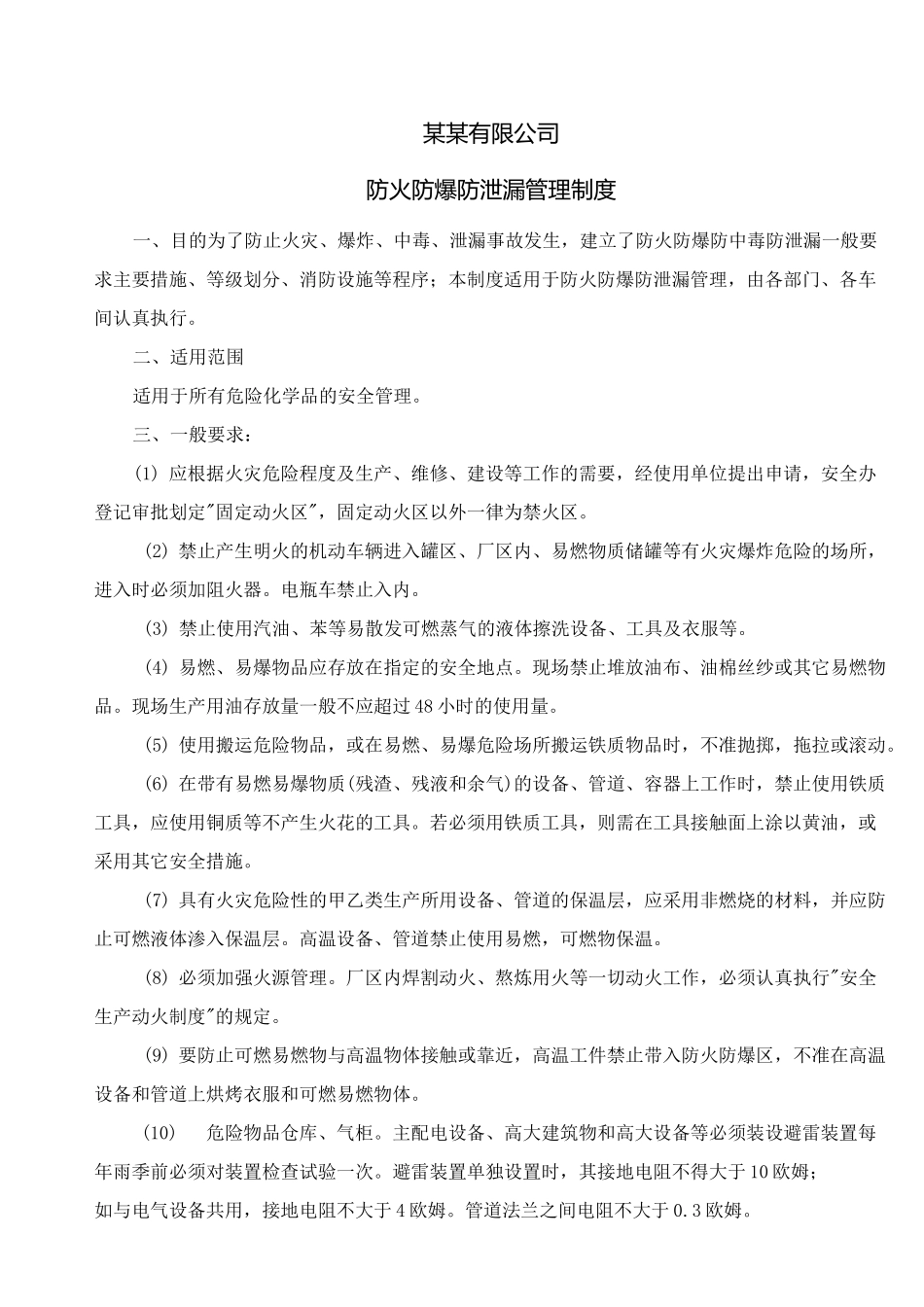 某某有限公司

防火防爆防泄漏管理制度

一、目的为了防止火灾、爆炸、中毒、泄漏事故发生，建立了防火防爆防中毒防泄漏一般要求主要措施、等级划分、消防设施等程序；本制度适用于防火防爆防泄漏管理，由各部门、各车间认真执行。

二、适用范围

适用于所有危险化学品的安全管理。

三、一般要求：

(1) 应根据火灾危险程度及生产、维修、建设等工作的需要，经使用单位提出申请，安全办登记审批划定"固定动火区"，固定动火区以外一律为禁火区。

(2) 禁止产生明火的机动车辆进入罐区、厂区内、易燃物质储罐等有火灾爆炸危险的场所，进入时必须加阻火器。电瓶车禁止入内。

(3) 禁止使用汽油、苯等易散发可燃蒸气的液体擦洗设备、工具及衣服等。

(4) 易燃、易爆物品应存放在指定的安全地点。现场禁止堆放油布、油棉丝纱或其它易燃物品。现场生产用油存放量一般不应超过48小时的使用量。

(5) 使用搬运危险物品，或在易燃、易爆危险场所搬运铁质物品时，不准抛掷，拖拉或滚动。

(6) 在带有易燃易爆物质(残渣、残液和余气)的设备、管道、容器上工作时，禁止使用铁质工具，应使用铜质等不产生火花的工具。若必须用铁质工具，则需在工具接触面上涂以黄油，或采用其它安全措施。

(7) 具有火灾危险性的甲乙类生产所用设备、管道的保温层，应采用非燃烧的材料，并应防止可燃液体渗入保温层。高温设备、管道禁止使用易燃，可燃物保温。

(8) 必须加强火源管理。厂区内焊割动火、熬炼用火等一切动火工作，必须认真执行"安全生产动火制度"的规定。

(9) 要防止可燃易燃物与高温物体接触或靠近，高温工件禁止带入防火防爆区，不准在高温设备和管道上烘烤衣服和可燃易燃物体。

(10) 危险物品仓库、气柜。主配电设备、高大建筑物和高大设备等必须装设避雷装置每年雨季前必须对装置检查试验一次。避雷装置单独设置时，其接地电阻不得大于10欧姆；如与电气设备共用，接地电阻不大于4欧姆。管道法兰之间电阻不大于0.3欧姆。